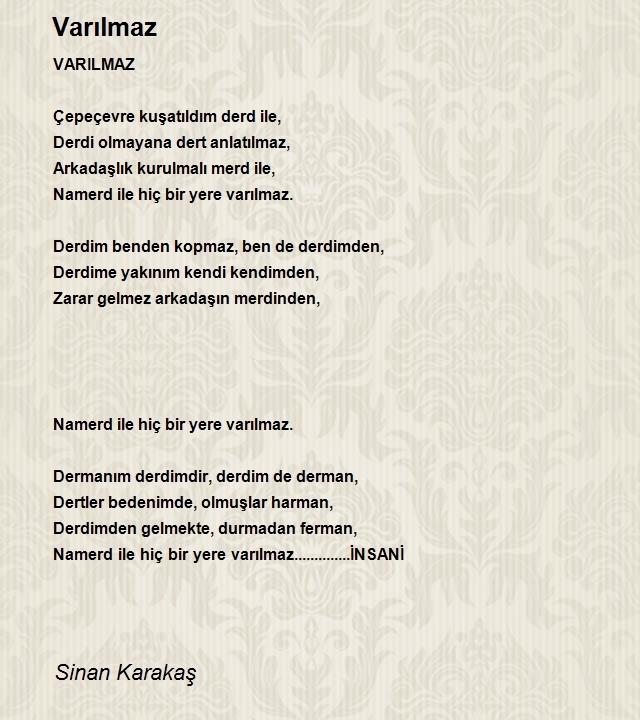 Varılmaz

VARILMAZ

Çepeçevre kuşatıldım derd ile,
Derdi olmayana dert anlatılmaz,
Arkadaşlık kurulmalı merd ile,
Namerd ile hiç bir yere varılmaz.

Derdim benden kopmaz, ben de derdimden,
Derdime yakınım kendi kendimden,
Zarar gelmez arkadaşın merdinden,

Namerd ile hiç bir yere varılmaz.

Dermanım derdimdir, derdim de derman,
Dertler bedenimde, olmuşlar harman,
Derdimden gelmekte, durmadan ferman,
Namerd ile hiç bir yere varılmaz..............İNSANİ

Sinan Karakaş